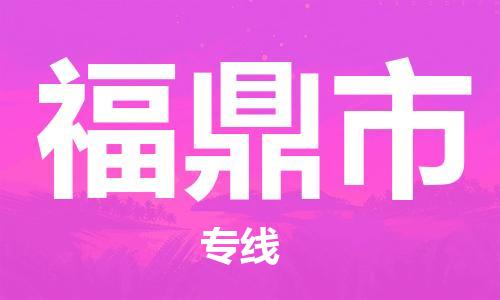 福鼎市

专线